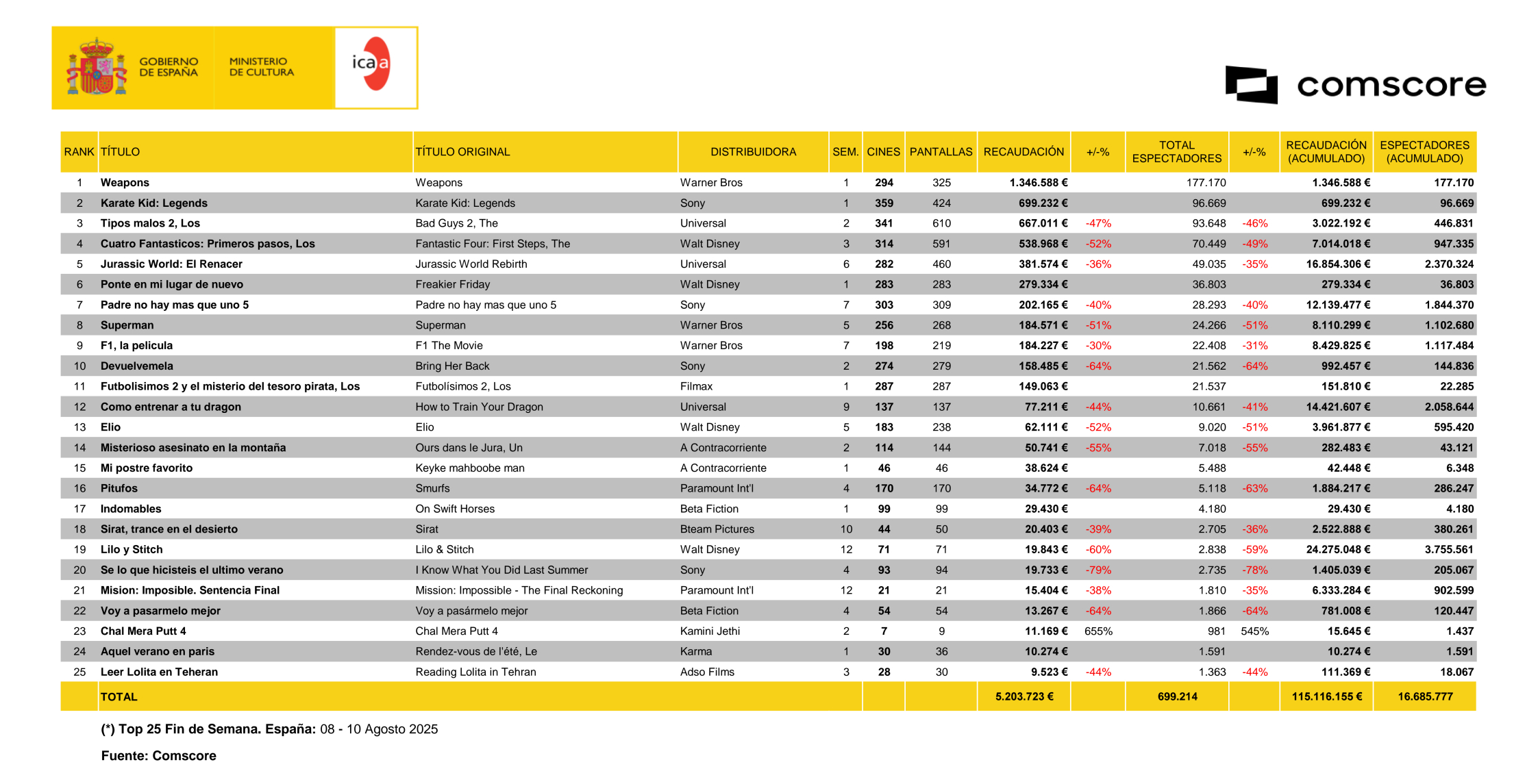 GOBIERNO DE ESPAÑA MINISTERIO DE CULTURA icaa

comscore

| RANK | TÍTULO | TÍTULO ORIGINAL | DISTRIBUIDORA | SEM. | CINES | PANTALLAS | RECAUDACIÓN | +/-% | TOTAL ESPECTADORES | +/-% | RECAUDACIÓN (ACUMULADO) | ESPECTADORES (ACUMULADO) |
|---|---|---|---|---|---|---|---|---|---|---|---|---|
| 1 | Weapons | Weapons | Warner Bros | 1 | 294 | 325 | 1.346.588 € | | 177.170 | | 1.346.588 € | 177.170 |
| 2 | Karate Kid: Legends | Karate Kid: Legends | Sony | 1 | 359 | 424 | 699.232 € | | 96.669 | | 699.232 € | 96.669 |
| 3 | Tipos malos 2, Los | Bad Guys 2, The | Universal | 2 | 341 | 610 | 667.011 € | -47% | 93.648 | -46% | 3.022.192 € | 446.831 |
| 4 | Cuatro Fantasticos: Primeros pasos, Los | Fantastic Four: First Steps, The | Walt Disney | 3 | 314 | 591 | 538.968 € | -52% | 70.449 | -49% | 7.014.018 € | 947.335 |
| 5 | Jurassic World: El Renacer | Jurassic World Rebirth | Universal | 6 | 282 | 460 | 381.574 € | -36% | 49.035 | -35% | 16.854.306 € | 2.370.324 |
| 6 | Ponte en mi lugar de nuevo | Freakier Friday | Walt Disney | 1 | 283 | 283 | 279.334 € | | 36.803 | | 279.334 € | 36.803 |
| 7 | Padre no hay mas que uno 5 | Padre no hay mas que uno 5 | Sony | 7 | 303 | 309 | 202.165 € | -40% | 28.293 | -40% | 12.139.477 € | 1.844.370 |
| 8 | Superman | Superman | Warner Bros | 5 | 256 | 268 | 184.571 € | -51% | 24.266 | -51% | 8.110.299 € | 1.102.680 |
| 9 | F1, la pelicula | F1 The Movie | Warner Bros | 7 | 198 | 219 | 184.227 € | -30% | 22.408 | -31% | 8.429.825 € | 1.117.484 |
| 10 | Devuelvemela | Bring Her Back | Sony | 2 | 274 | 279 | 158.485 € | -64% | 21.562 | -64% | 992.457 € | 144.836 |
| 11 | Futbolisimos 2 y el misterio del tesoro pirata, Los | Futbolísimos 2, Los | Filmax | 1 | 287 | 287 | 149.063 € | | 21.537 | | 151.810 € | 22.285 |
| 12 | Como entrenar a tu dragon | How to Train Your Dragon | Universal | 9 | 137 | 137 | 77.211 € | -44% | 10.661 | -41% | 14.421.607 € | 2.058.644 |
| 13 | Elio | Elio | Walt Disney | 5 | 183 | 238 | 62.111 € | -52% | 9.020 | -51% | 3.961.877 € | 595.420 |
| 14 | Misterioso asesinato en la montaña | Ours dans le Jura, Un | A Contracorriente | 2 | 114 | 144 | 50.741 € | -55% | 7.018 | -55% | 282.483 € | 43.121 |
| 15 | Mi postre favorito | Keyke mahboobe man | A Contracorriente | 1 | 46 | 46 | 38.624 € | | 5.488 | | 42.448 € | 6.348 |
| 16 | Pitufos | Smurfs | Paramount Int'l | 4 | 170 | 170 | 34.772 € | -64% | 5.118 | -63% | 1.884.217 € | 286.247 |
| 17 | Indomables | On Swift Horses | Beta Fiction | 1 | 99 | 99 | 29.430 € | | 4.180 | | 29.430 € | 4.180 |
| 18 | Sirat, trance en el desierto | Sirat | Bteam Pictures | 10 | 44 | 50 | 20.403 € | -39% | 2.705 | -36% | 2.522.888 € | 380.261 |
| 19 | Lilo y Stitch | Lilo & Stitch | Walt Disney | 12 | 71 | 71 | 19.843 € | -60% | 2.838 | -59% | 24.275.048 € | 3.755.561 |
| 20 | Se lo que hicisteis el ultimo verano | I Know What You Did Last Summer | Sony | 4 | 93 | 94 | 19.733 € | -79% | 2.735 | -78% | 1.405.039 € | 205.067 |
| 21 | Mision: Imposible. Sentencia Final | Mission: Impossible - The Final Reckoning | Paramount Int'l | 12 | 21 | 21 | 15.404 € | -38% | 1.810 | -35% | 6.333.284 € | 902.599 |
| 22 | Voy a pasarmelo mejor | Voy a pasármelo mejor | Beta Fiction | 4 | 54 | 54 | 13.267 € | -64% | 1.866 | -64% | 781.008 € | 120.447 |
| 23 | Chal Mera Putt 4 | Chal Mera Putt 4 | Kamini Jethi | 2 | 7 | 9 | 11.169 € | 655% | 981 | 545% | 15.645 € | 1.437 |
| 24 | Aquel verano en paris | Rendez-vous de l'été, Le | Karma | 1 | 30 | 36 | 10.274 € | | 1.591 | | 10.274 € | 1.591 |
| 25 | Leer Lolita en Teheran | Reading Lolita in Tehran | Adso Films | 3 | 28 | 30 | 9.523 € | -44% | 1.363 | -44% | 111.369 € | 18.067 |
| | TOTAL | | | | | | 5.203.723 € | | 699.214 | | 115.116.155 € | 16.685.777 |

(*) Top 25 Fin de Semana. España: 08 - 10 Agosto 2025

Fuente: Comscore